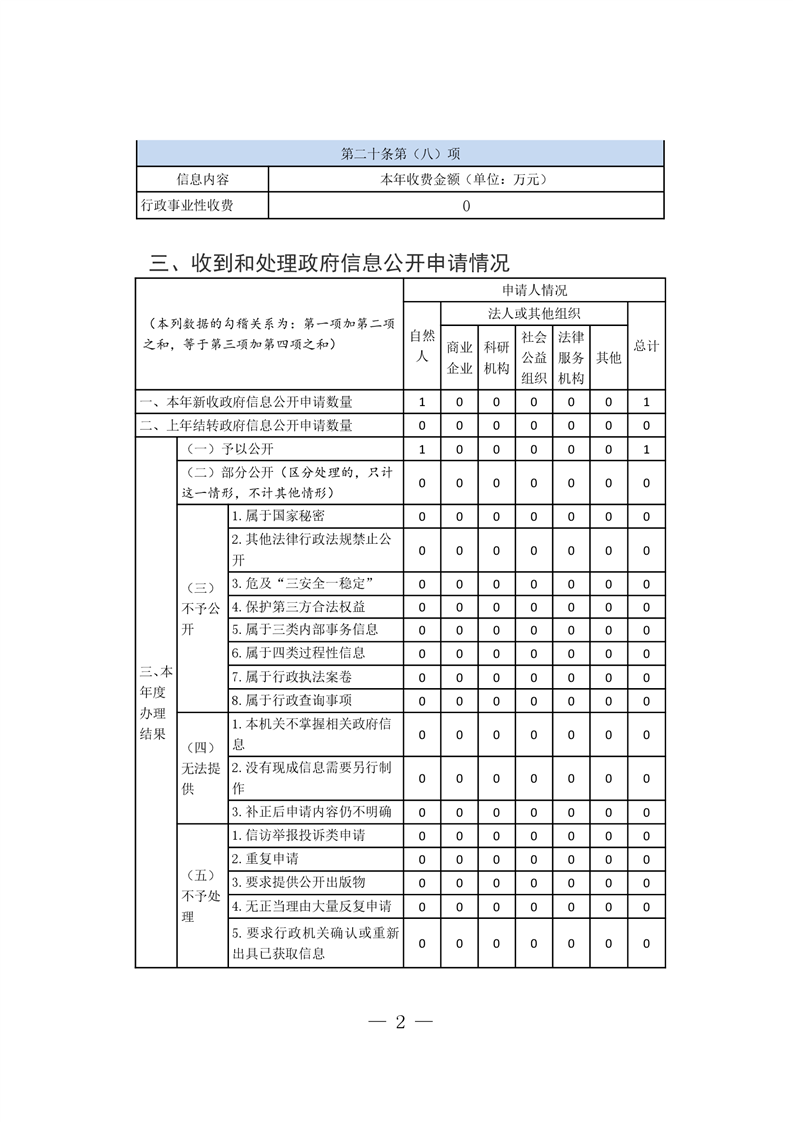 | 第二十条第（八）项 | |
|---|---|
| 信息内容 | 本年收费金额（单位：万元） |
| 行政事业性收费 | 0 |

三、收到和处理政府信息公开申请情况

| （本列数据的勾稽关系为：第一项加第二项之和，等于第三项加第四项之和） | | | 申请人情况 | | | | | | |
|---|---|---|---|---|---|---|---|---|---|
| | | | 自然人 | 法人或其他组织 | | | | | 总计 |
| | | | | 商业企业 | 科研机构 | 社会公益组织 | 法律服务机构 | 其他 | |
| 一、本年新收政府信息公开申请数量 | | | 1 | 0 | 0 | 0 | 0 | 0 | 1 |
| 二、上年结转政府信息公开申请数量 | | | 0 | 0 | 0 | 0 | 0 | 0 | 0 |
| 三、本年度办理结果 | （一）予以公开 | | 1 | 0 | 0 | 0 | 0 | 0 | 1 |
| | （二）部分公开（区分处理的，只计这一情形，不计其他情形） | | 0 | 0 | 0 | 0 | 0 | 0 | 0 |
| | （三）不予公开 | 1. 属于国家秘密 | 0 | 0 | 0 | 0 | 0 | 0 | 0 |
| | | 2. 其他法律行政法规禁止公开 | 0 | 0 | 0 | 0 | 0 | 0 | 0 |
| | | 3. 危及“三安全一稳定” | 0 | 0 | 0 | 0 | 0 | 0 | 0 |
| | | 4. 保护第三方合法权益 | 0 | 0 | 0 | 0 | 0 | 0 | 0 |
| | | 5. 属于三类内部事务信息 | 0 | 0 | 0 | 0 | 0 | 0 | 0 |
| | | 6. 属于四类过程性信息 | 0 | 0 | 0 | 0 | 0 | 0 | 0 |
| | | 7. 属于行政执法案卷 | 0 | 0 | 0 | 0 | 0 | 0 | 0 |
| | | 8. 属于行政查询事项 | 0 | 0 | 0 | 0 | 0 | 0 | 0 |
| | （四）无法提供 | 1. 本机关不掌握相关政府信息 | 0 | 0 | 0 | 0 | 0 | 0 | 0 |
| | | 2. 没有现成信息需要另行制作 | 0 | 0 | 0 | 0 | 0 | 0 | 0 |
| | | 3. 补正后申请内容仍不明确 | 0 | 0 | 0 | 0 | 0 | 0 | 0 |
| | （五）不予处理 | 1. 信访举报投诉类申请 | 0 | 0 | 0 | 0 | 0 | 0 | 0 |
| | | 2. 重复申请 | 0 | 0 | 0 | 0 | 0 | 0 | 0 |
| | | 3. 要求提供公开出版物 | 0 | 0 | 0 | 0 | 0 | 0 | 0 |
| | | 4. 无正当理由大量反复申请 | 0 | 0 | 0 | 0 | 0 | 0 | 0 |
| | | 5. 要求行政机关确认或重新出具已获取信息 | 0 | 0 | 0 | 0 | 0 | 0 | 0 |

— 2 —